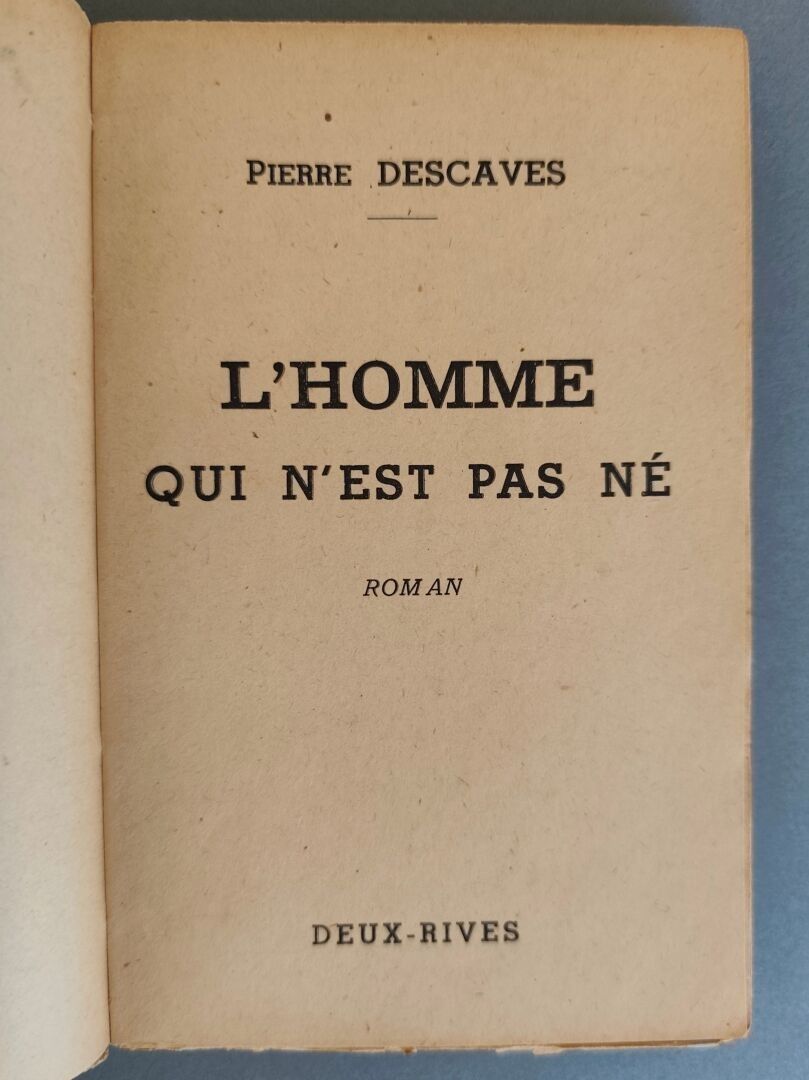 PIERRE DESCAVES

L'HOMME
QUI N'EST PAS NÉ

ROMAN

DEUX-RIVES